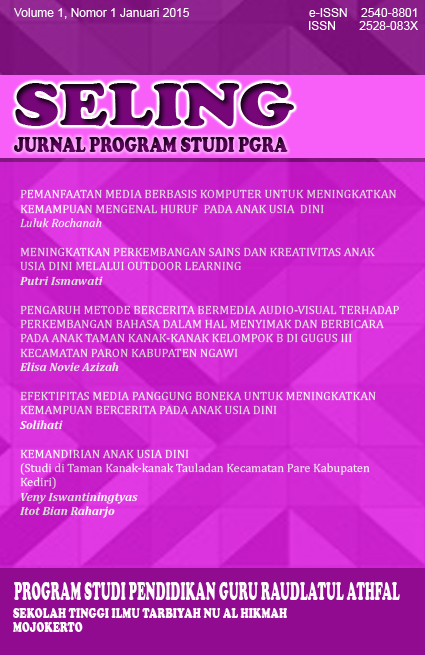 Volume 1, Nomor 1 Januari 2015

e-ISSN 2540-8801
ISSN 2528-083X

SELING

JURNAL PROGRAM STUDI PGRA

PEMANFAATAN MEDIA BERBASIS KOMPUTER UNTUK MENINGKATKAN KEMAMPUAN MENGENAL HURUF PADA ANAK USIA DINI
Luluk Rochanah

MENINGKATKAN PERKEMBANGAN SAINS DAN KREATIVITAS ANAK USIA DINI MELALUI OUTDOOR LEARNING
Putri Ismawati

PENGARUH METODE BERCERITA BERMEDIA AUDIO-VISUAL TERHADAP PERKEMBANGAN BAHASA DALAM HAL MENYIMAK DAN BERBICARA PADA ANAK TAMAN KANAK-KANAK KELOMPOK B DI GUGUS III KECAMATAN PARON KABUPATEN NGAWI
Elisa Novie Azizah

EFEKTIFITAS MEDIA PANGGUNG BONEKA UNTUK MENINGKATKAN KEMAMPUAN BERCERITA PADA ANAK USIA DINI
Solihati

KEMANDIRIAN ANAK USIA DINI
(Studi di Taman Kanak-kanak Tauladan Kecamatan Pare Kabupaten Kediri)
Veny Iswantiningtyas
Itot Bian Raharjo

PROGRAM STUDI PENDIDIKAN GURU RAUDLATUL ATHFAL
SEKOLAH TINGGI ILMU TARBIYAH NU AL HIKMAH
MOJOKERTO